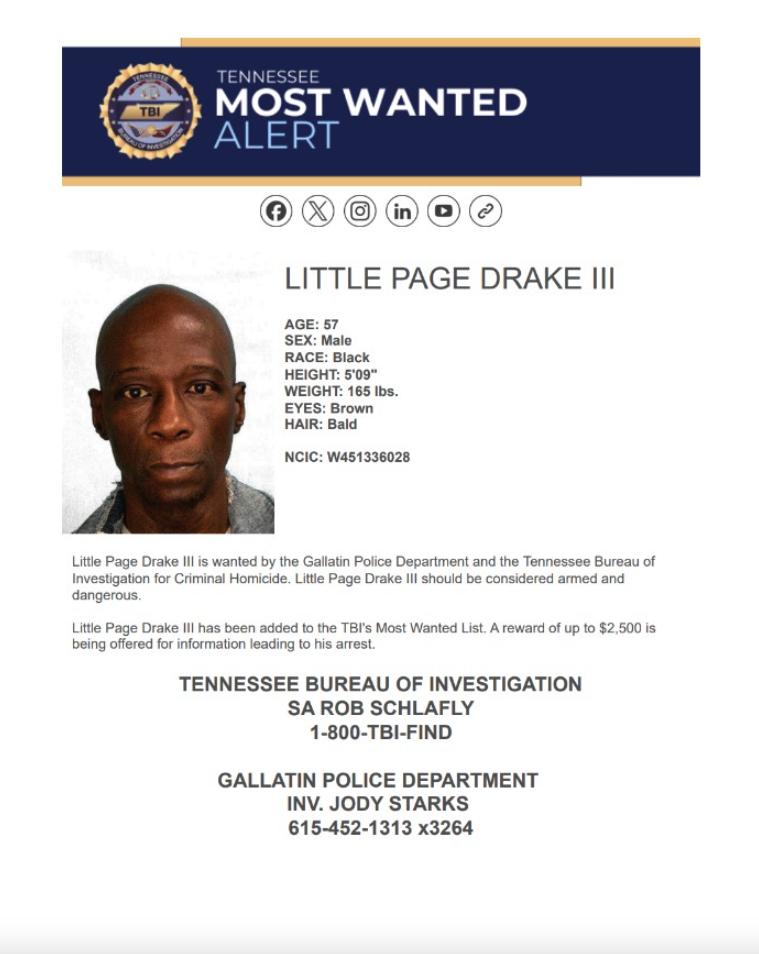 TENNESSEE
MOST WANTED
ALERT

LITTLE PAGE DRAKE III

AGE: 57
SEX: Male
RACE: Black
HEIGHT: 5'09"
WEIGHT: 165 lbs.
EYES: Brown
HAIR: Bald

NCIC: W451336028

Little Page Drake III is wanted by the Gallatin Police Department and the Tennessee Bureau of Investigation for Criminal Homicide. Little Page Drake III should be considered armed and dangerous.

Little Page Drake III has been added to the TBI's Most Wanted List. A reward of up to $2,500 is being offered for information leading to his arrest.

TENNESSEE BUREAU OF INVESTIGATION
SA ROB SCHLAFLY
1-800-TBI-FIND

GALLATIN POLICE DEPARTMENT
INV. JODY STARKS
615-452-1313 x3264